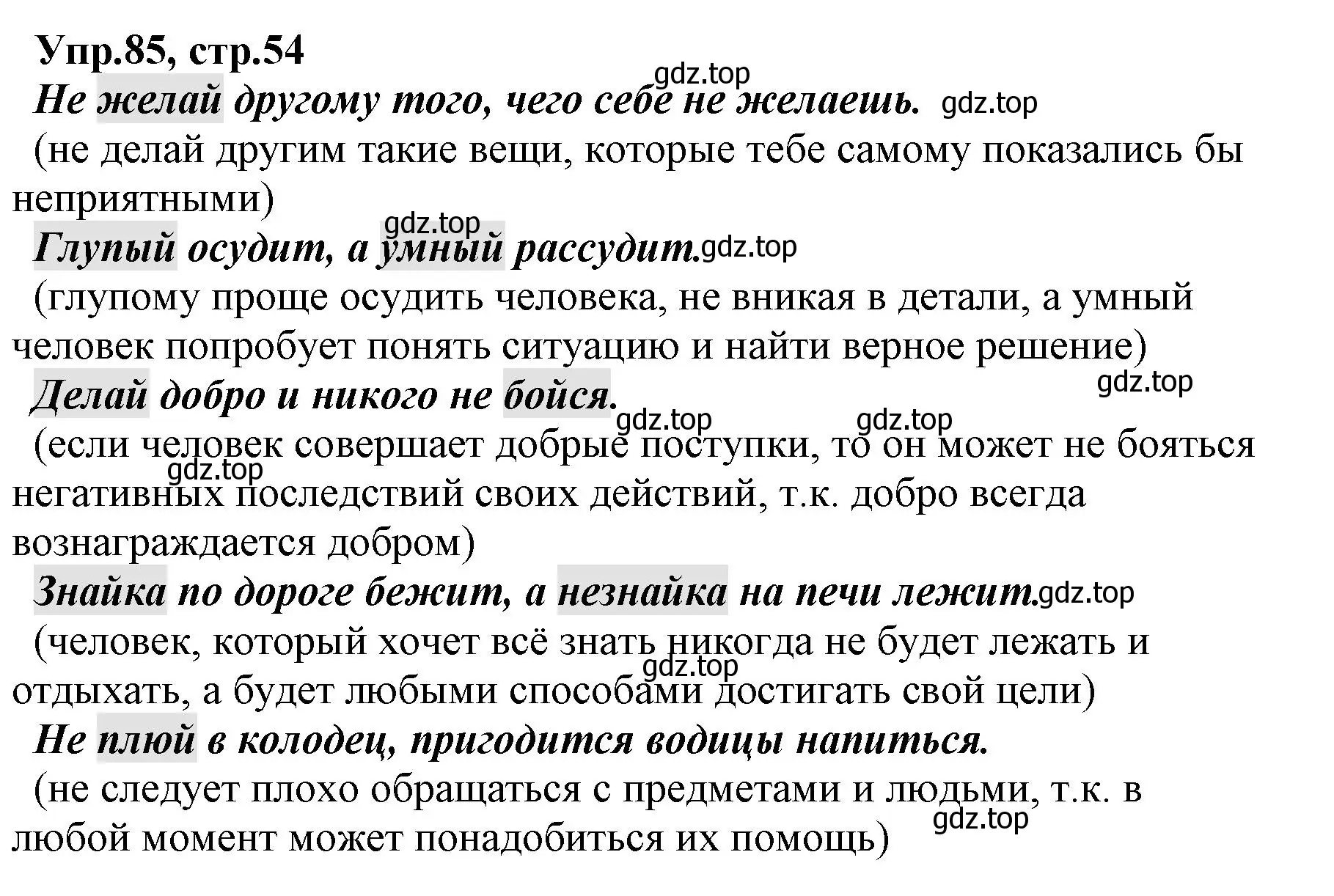 Упр.85, стр.54

gdz.top

Не желай другому того, чего себе не желаешь. gdz.top

(не делай другим такие вещи, которые тебе самому показались бы неприятными)

gdz.top

Глупый осудит, а умный рассудит. gdz.top

(глупому проще осудить человека, не вникая в детали, а умный человек попробует понять ситуацию и найти верное решение)

gdz.top

Делай добро и никого не бойся.

gdz.top gdz.top

(если человек совершает добрые поступки, то он может не бояться gdz.top негативных последствий своих действий, т.к. добро всегда вознаграждается добром)

Знайка по дороге бежит, а незнайка на печи лежит. gdz.top

(человек, который хочет всё знать никогда не будет лежать и gdz.top отдыхать, а будет любыми способами достигать свой цели)

Не плюй в колодец, пригодится водицы напиться.

(не следует плохо обращаться с предметами и людьми, т.к. в gdz.top любой момент может понадобиться их помощь)